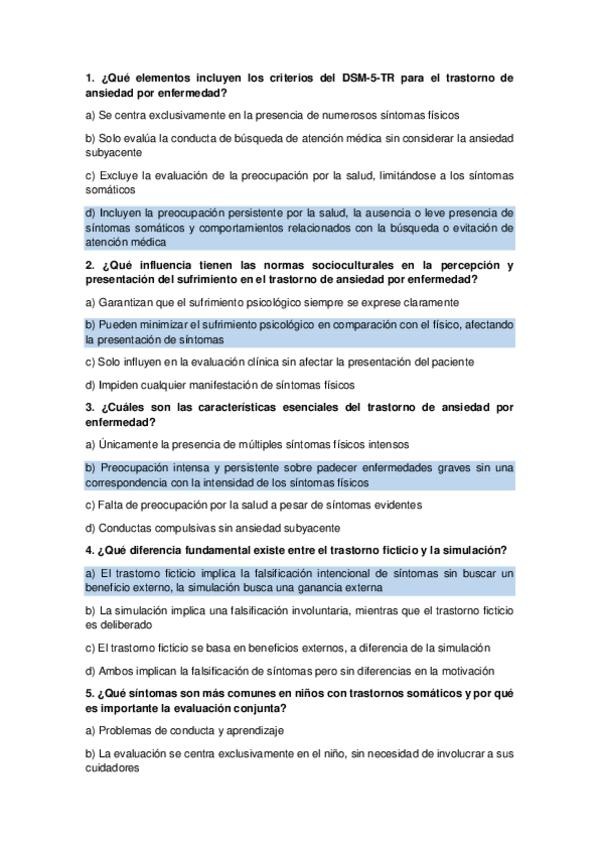 1. ¿Qué elementos incluyen los criterios del DSM-5-TR para el trastorno de ansiedad por enfermedad?

a) Se centra exclusivamente en la presencia de numerosos síntomas físicos

b) Solo evalúa la conducta de búsqueda de atención médica sin considerar la ansiedad subyacente

c) Excluye la evaluación de la preocupación por la salud, limitándose a los síntomas somáticos

d) Incluyen la preocupación persistente por la salud, la ausencia o leve presencia de síntomas somáticos y comportamientos relacionados con la búsqueda o evitación de atención médica

2. ¿Qué influencia tienen las normas socioculturales en la percepción y presentación del sufrimiento en el trastorno de ansiedad por enfermedad?

a) Garantizan que el sufrimiento psicológico siempre se exprese claramente

b) Pueden minimizar el sufrimiento psicológico en comparación con el físico, afectando la presentación de síntomas

c) Solo influyen en la evaluación clínica sin afectar la presentación del paciente

d) Impiden cualquier manifestación de síntomas físicos

3. ¿Cuáles son las características esenciales del trastorno de ansiedad por enfermedad?

a) Únicamente la presencia de múltiples síntomas físicos intensos

b) Preocupación intensa y persistente sobre padecer enfermedades graves sin una correspondencia con la intensidad de los síntomas físicos

c) Falta de preocupación por la salud a pesar de síntomas evidentes

d) Conductas compulsivas sin ansiedad subyacente

4. ¿Qué diferencia fundamental existe entre el trastorno ficticio y la simulación?

a) El trastorno ficticio implica la falsificación intencional de síntomas sin buscar un beneficio externo, la simulación busca una ganancia externa

b) La simulación implica una falsificación involuntaria, mientras que el trastorno ficticio es deliberado

c) El trastorno ficticio se basa en beneficios externos, a diferencia de la simulación

d) Ambos implican la falsificación de síntomas pero sin diferencias en la motivación

5. ¿Qué síntomas son más comunes en niños con trastornos somáticos y por qué es importante la evaluación conjunta?

a) Problemas de conducta y aprendizaje

b) La evaluación se centra exclusivamente en el niño, sin necesidad de involucrar a sus cuidadores